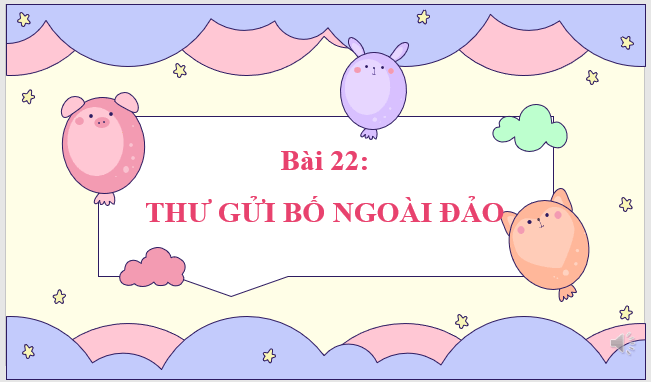 Bài 22:

THƯ GỬI BỐ NGOÀI ĐẢO